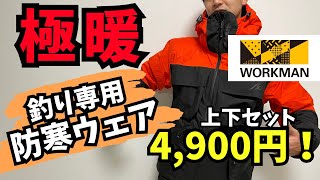 極暖

WORKMAN

釣り専用
防寒ウェア

上下セット
4,900円！